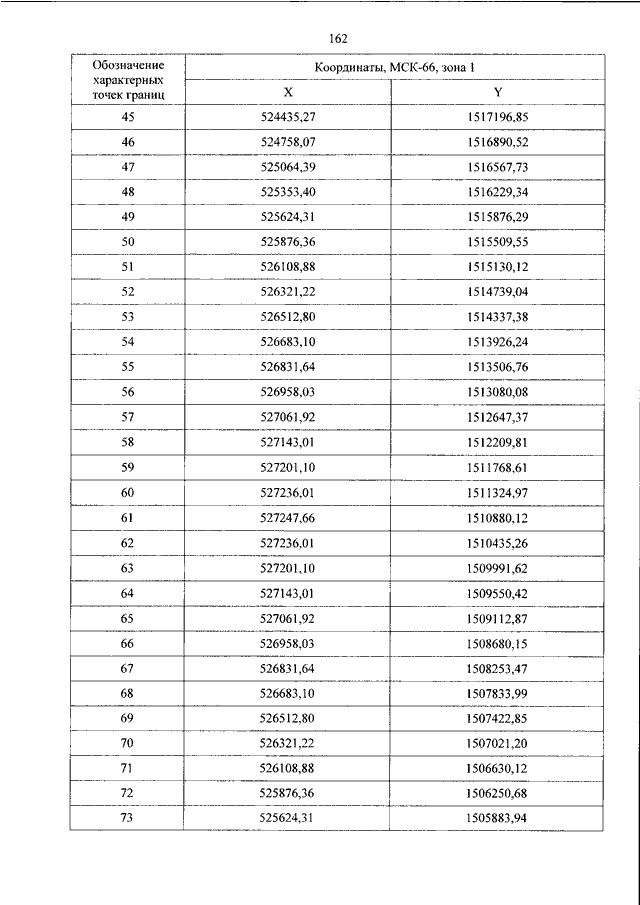 162

| Обозначение характерных точек границ | Координаты, МСК-66, зона 1 | |
|---|---|---|
| | X | Y |
| 45 | 524435,27 | 1517196,85 |
| 46 | 524758,07 | 1516890,52 |
| 47 | 525064,39 | 1516567,73 |
| 48 | 525353,40 | 1516229,34 |
| 49 | 525624,31 | 1515876,29 |
| 50 | 525876,36 | 1515509,55 |
| 51 | 526108,88 | 1515130,12 |
| 52 | 526321,22 | 1514739,04 |
| 53 | 526512,80 | 1514337,38 |
| 54 | 526683,10 | 1513926,24 |
| 55 | 526831,64 | 1513506,76 |
| 56 | 526958,03 | 1513080,08 |
| 57 | 527061,92 | 1512647,37 |
| 58 | 527143,01 | 1512209,81 |
| 59 | 527201,10 | 1511768,61 |
| 60 | 527236,01 | 1511324,97 |
| 61 | 527247,66 | 1510880,12 |
| 62 | 527236,01 | 1510435,26 |
| 63 | 527201,10 | 1509991,62 |
| 64 | 527143,01 | 1509550,42 |
| 65 | 527061,92 | 1509112,87 |
| 66 | 526958,03 | 1508680,15 |
| 67 | 526831,64 | 1508253,47 |
| 68 | 526683,10 | 1507833,99 |
| 69 | 526512,80 | 1507422,85 |
| 70 | 526321,22 | 1507021,20 |
| 71 | 526108,88 | 1506630,12 |
| 72 | 525876,36 | 1506250,68 |
| 73 | 525624,31 | 1505883,94 |